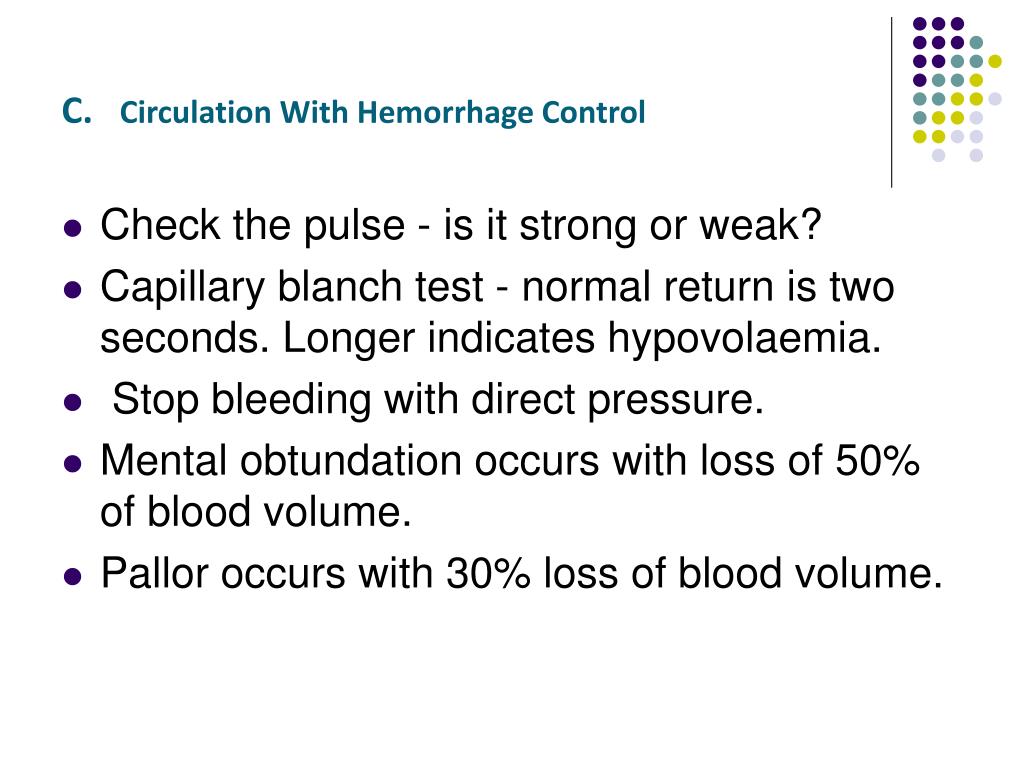 C. Circulation With Hemorrhage Control

- Check the pulse - is it strong or weak?
- Capillary blanch test - normal return is two seconds. Longer indicates hypovolaemia.
- Stop bleeding with direct pressure.
- Mental obtundation occurs with loss of 50% of blood volume.
- Pallor occurs with 30% loss of blood volume.